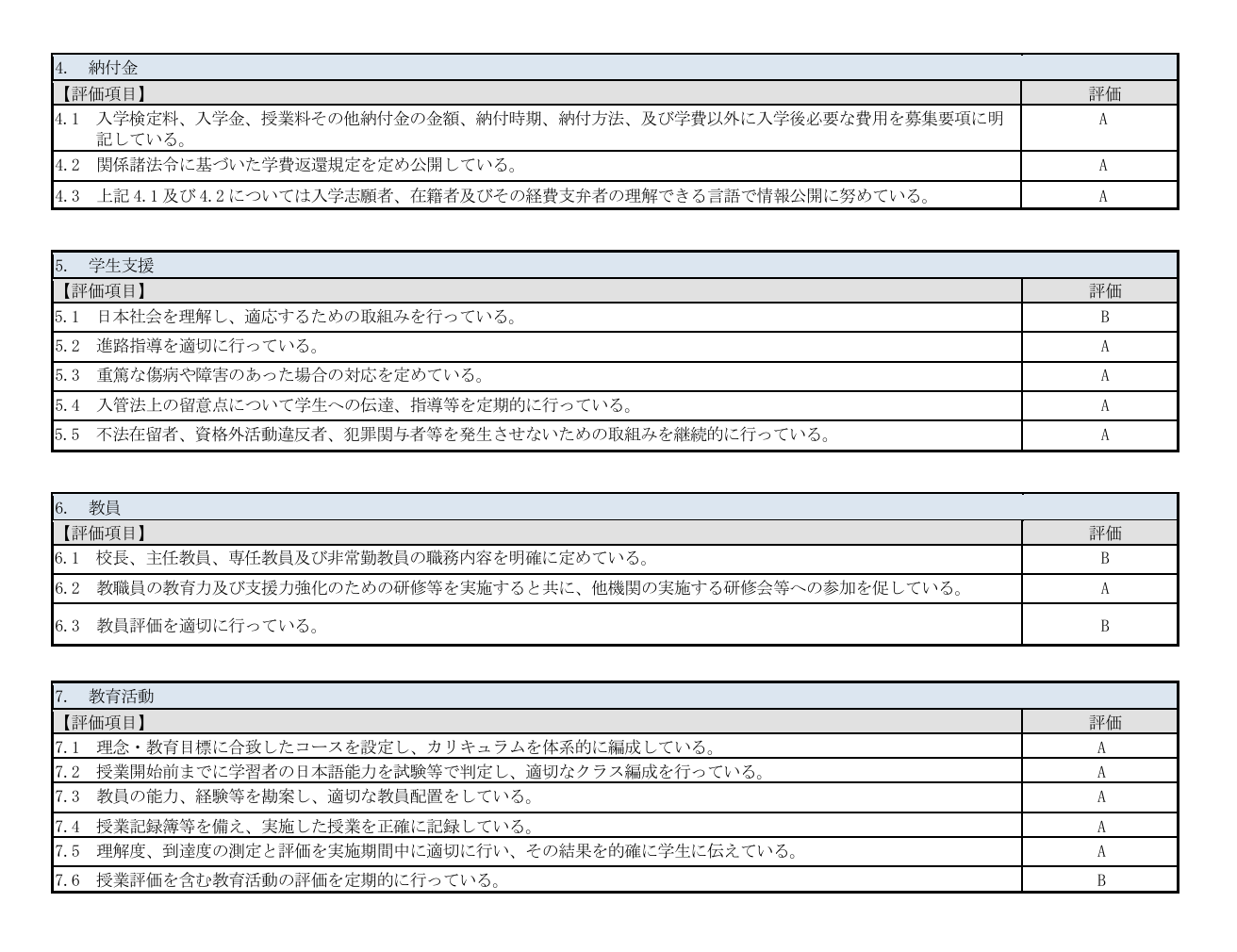 | 4.　納付金 | |
|---|---|
| 【評価項目】 | 評価 |
| 4.1　入学検定料、入学金、授業料その他納付金の金額、納付時期、納付方法、及び学費以外に入学後必要な費用を募集要項に明記している。 | A |
| 4.2　関係諸法令に基づいた学費返還規定を定め公開している。 | A |
| 4.3　上記 4.1 及び 4.2 については入学志願者、在籍者及びその経費支弁者の理解できる言語で情報公開に努めている。 | A |

| 5.　学生支援 | |
|---|---|
| 【評価項目】 | 評価 |
| 5.1　日本社会を理解し、適応するための取組みを行っている。 | B |
| 5.2　進路指導を適切に行っている。 | A |
| 5.3　重篤な傷病や障害のあった場合の対応を定めている。 | A |
| 5.4　入管法上の留意点について学生への伝達、指導等を定期的に行っている。 | A |
| 5.5　不法在留者、資格外活動違反者、犯罪関与者等を発生させないための取組みを継続的に行っている。 | A |

| 6.　教員 | |
|---|---|
| 【評価項目】 | 評価 |
| 6.1　校長、主任教員、専任教員及び非常勤教員の職務内容を明確に定めている。 | B |
| 6.2　教職員の教育力及び支援力強化のための研修等を実施すると共に、他機関の実施する研修会等への参加を促している。 | A |
| 6.3　教員評価を適切に行っている。 | B |

| 7.　教育活動 | |
|---|---|
| 【評価項目】 | 評価 |
| 7.1　理念・教育目標に合致したコースを設定し、カリキュラムを体系的に編成している。 | A |
| 7.2　授業開始前までに学習者の日本語能力を試験等で判定し、適切なクラス編成を行っている。 | A |
| 7.3　教員の能力、経験等を勘案し、適切な教員配置をしている。 | A |
| 7.4　授業記録簿等を備え、実施した授業を正確に記録している。 | A |
| 7.5　理解度、到達度の測定と評価を実施期間中に適切に行い、その結果を的確に学生に伝えている。 | A |
| 7.6　授業評価を含む教育活動の評価を定期的に行っている。 | B |